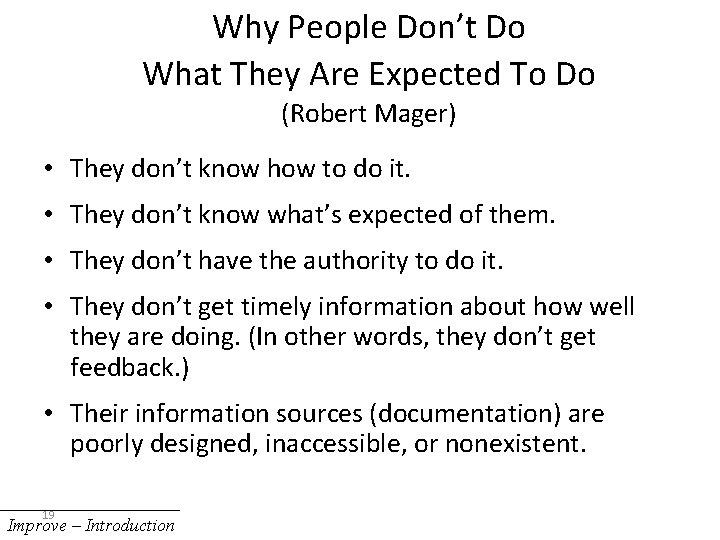 Why People Don't Do
What They Are Expected To Do
(Robert Mager)

• They don't know how to do it.

• They don't know what's expected of them.

• They don't have the authority to do it.

• They don't get timely information about how well they are doing. (In other words, they don't get feedback.)

• Their information sources (documentation) are poorly designed, inaccessible, or nonexistent.

19
Improve – Introduction